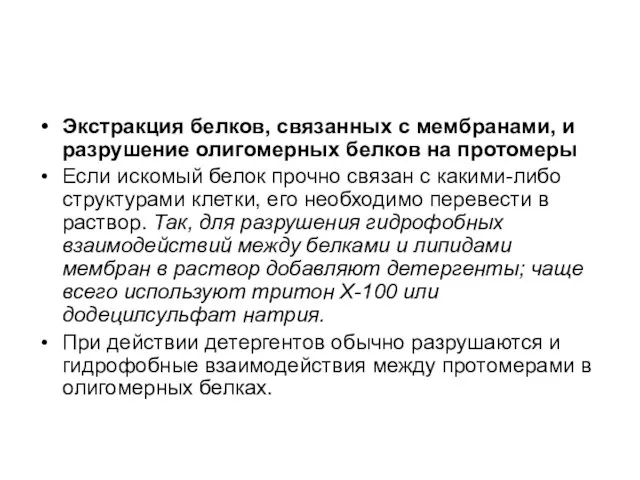 • Экстракция белков, связанных с мембранами, и разрушение олигомерных белков на протомеры

• Если искомый белок прочно связан с какими-либо структурами клетки, его необходимо перевести в раствор. Так, для разрушения гидрофобных взаимодействий между белками и липидами мембран в раствор добавляют детергенты; чаще всего используют тритон Х-100 или додецилсульфат натрия.

• При действии детергентов обычно разрушаются и гидрофобные взаимодействия между протомерами в олигомерных белках.